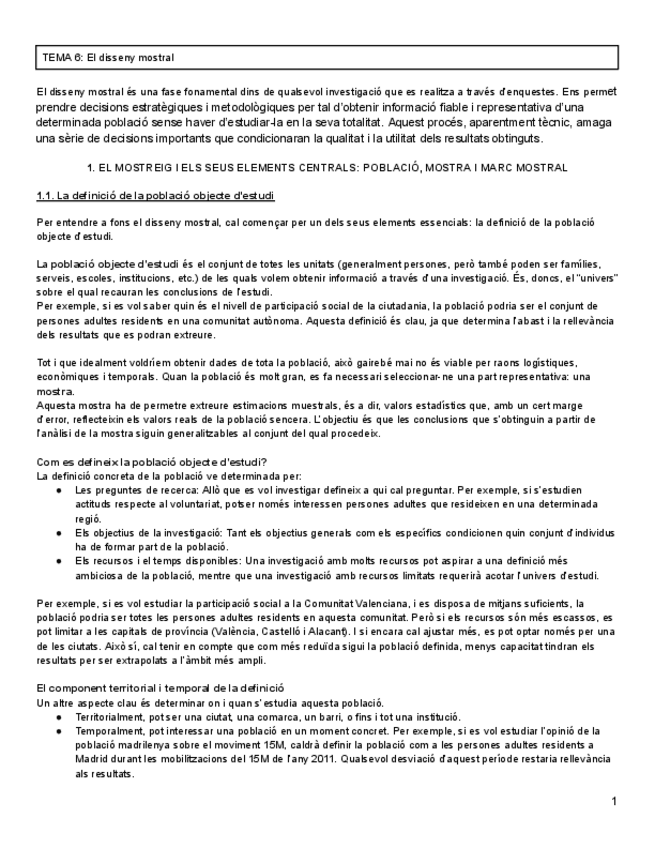 TEMA 6: El disseny mostral

El disseny mostral és una fase fonamental dins de qualsevol investigació que es realitza a través d'enquestes. Ens permet prendre decisions estratègiques i metodològiques per tal d'obtenir informació fiable i representativa d'una determinada població sense haver d'estudiar-la en la seva totalitat. Aquest procés, aparentment tècnic, amaga una sèrie de decisions importants que condicionaran la qualitat i la utilitat dels resultats obtinguts.

1. EL MOSTREIG I ELS SEUS ELEMENTS CENTRALS: POBLACIÓ, MOSTRA I MARC MOSTRAL

1.1. La definició de la població objecte d'estudi

Per entendre a fons el disseny mostral, cal començar per un dels seus elements essencials: la definició de la població objecte d'estudi.

La població objecte d'estudi és el conjunt de totes les unitats (generalment persones, però també poden ser famílies, serveis, escoles, institucions, etc.) de les quals volem obtenir informació a través d'una investigació. És, doncs, el "univers" sobre el qual recauran les conclusions de l'estudi.
Per exemple, si es vol saber quin és el nivell de participació social de la ciutadania, la població podria ser el conjunt de persones adultes residents en una comunitat autònoma. Aquesta definició és clau, ja que determina l'abast i la rellevància dels resultats que es podran extreure.

Tot i que idealment voldríem obtenir dades de tota la població, això gairebé mai no és viable per raons logístiques, econòmiques i temporals. Quan la població és molt gran, es fa necessari seleccionar-ne una part representativa: una mostra.
Aquesta mostra ha de permetre extreure estimacions muestrals, és a dir, valors estadístics que, amb un cert marge d'error, reflecteixin els valors reals de la població sencera. L'objectiu és que les conclusions que s'obtinguin a partir de l'anàlisi de la mostra siguin generalitzables al conjunt del qual procedeix.

Com es defineix la població objecte d'estudi?
La definició concreta de la població ve determinada per:
● Les preguntes de recerca: Allò que es vol investigar defineix a qui cal preguntar. Per exemple, si s'estudien actituds respecte al voluntariat, potser només interessen persones adultes que resideixen en una determinada regió.
● Els objectius de la investigació: Tant els objectius generals com els específics condicionen quin conjunt d'individus ha de formar part de la població.
● Els recursos i el temps disponibles: Una investigació amb molts recursos pot aspirar a una definició més ambiciosa de la població, mentre que una investigació amb recursos limitats requerirà acotar l'univers d'estudi.

Per exemple, si es vol estudiar la participació social a la Comunitat Valenciana, i es disposa de mitjans suficients, la població podria ser totes les persones adultes residents en aquesta comunitat. Però si els recursos són més escassos, es pot limitar a les capitals de província (València, Castelló i Alacant). I si encara cal ajustar més, es pot optar només per una de les ciutats. Això sí, cal tenir en compte que com més reduïda sigui la població definida, menys capacitat tindran els resultats per ser extrapolats a l'àmbit més ampli.

El component territorial i temporal de la definició
Un altre aspecte clau és determinar on i quan s'estudia aquesta població.
● Territorialment, pot ser una ciutat, una comarca, un barri, o fins i tot una institució.
● Temporalment, pot interessar una població en un moment concret. Per exemple, si es vol estudiar l'opinió de la població madrilenya sobre el moviment 15M, caldrà definir la població com a les persones adultes residents a Madrid durant les mobilitzacions del 15M de l'any 2011. Qualsevol desviació d'aquest període restaria rellevància als resultats.

1